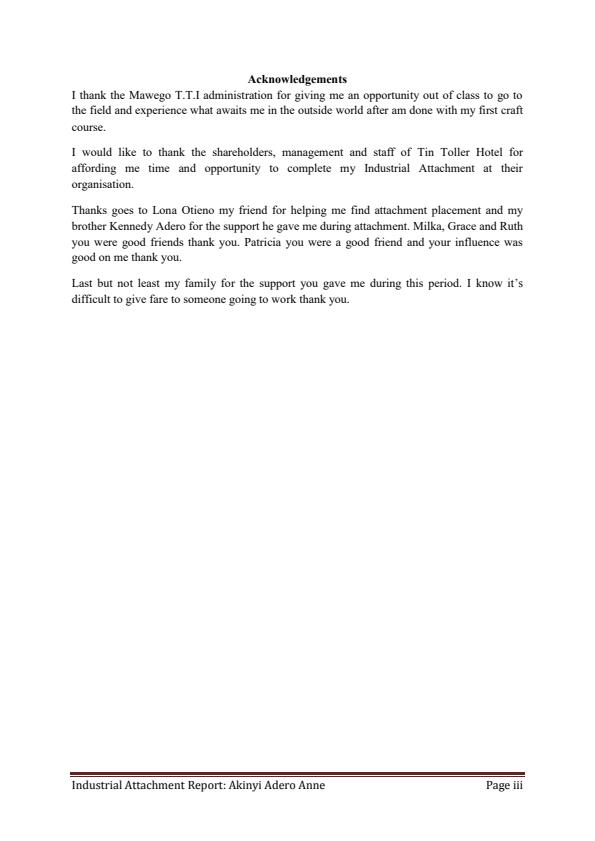 Acknowledgements

I thank the Mawego T.T.I administration for giving me an opportunity out of class to go to the field and experience what awaits me in the outside world after am done with my first craft course.

I would like to thank the shareholders, management and staff of Tin Toller Hotel for affording me time and opportunity to complete my Industrial Attachment at their organisation.

Thanks goes to Lona Otieno my friend for helping me find attachment placement and my brother Kennedy Adero for the support he gave me during attachment. Milka, Grace and Ruth you were good friends thank you. Patricia you were a good friend and your influence was good on me thank you.

Last but not least my family for the support you gave me during this period. I know it's difficult to give fare to someone going to work thank you.

Industrial Attachment Report: Akinyi Adero Anne Page iii